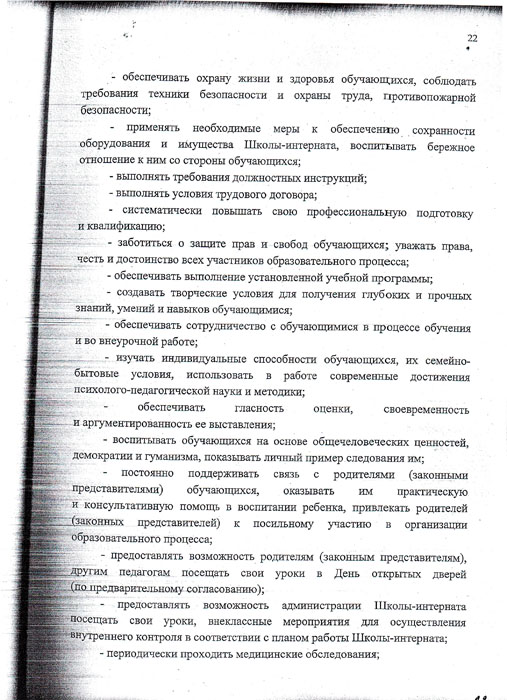 22

- обеспечивать охрану жизни и здоровья обучающихся, соблюдать требования техники безопасности и охраны труда, противопожарной безопасности;

- применять необходимые меры к обеспечению сохранности оборудования и имущества Школы-интерната, воспитывать бережное отношение к ним со стороны обучающихся;

- выполнять требования должностных инструкций;

- выполнять условия трудового договора;

- систематически повышать свою профессиональную подготовку и квалификацию;

- заботиться о защите прав и свобод обучающихся; уважать права, честь и достоинство всех участников образовательного процесса;

- обеспечивать выполнение установленной учебной программы;

- создавать творческие условия для получения глубоких и прочных знаний, умений и навыков обучающимися;

- обеспечивать сотрудничество с обучающимися в процессе обучения и во внеурочной работе;

- изучать индивидуальные способности обучающихся, их семейно-бытовые условия, использовать в работе современные достижения психолого-педагогической науки и методики;

- обеспечивать гласность оценки, своевременность и аргументированность ее выставления;

- воспитывать обучающихся на основе общечеловеческих ценностей, демократии и гуманизма, показывать личный пример следования им;

- постоянно поддерживать связь с родителями (законными представителями) обучающихся, оказывать им практическую и консультативную помощь в воспитании ребенка, привлекать родителей (законных представителей) к посильному участию в организации образовательного процесса;

- предоставлять возможность родителям (законным представителям), другим педагогам посещать свои уроки в День открытых дверей (по предварительному согласованию);

- предоставлять возможность администрации Школы-интерната посещать свои уроки, внеклассные мероприятия для осуществления внутреннего контроля в соответствии с планом работы Школы-интерната;

- периодически проходить медицинские обследования;